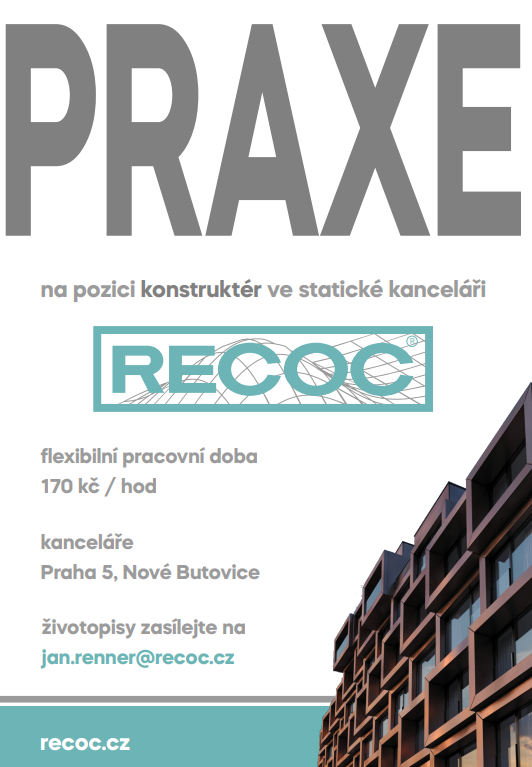 PRAXE

na pozici konstruktér ve statické kanceláři

RECOC®

flexibilní pracovní doba
170 kč / hod

kanceláře
Praha 5, Nové Butovice

životopisy zasílejte na
jan.renner@recoc.cz

recoc.cz